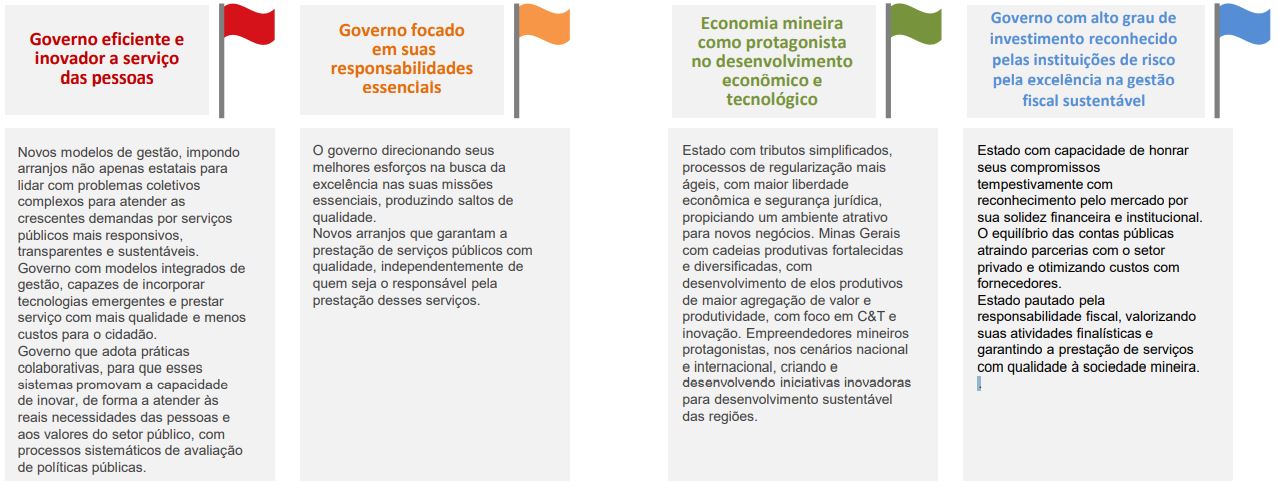 Governo eficiente e inovador a serviço das pessoas

Novos modelos de gestão, impondo arranjos não apenas estatais para lidar com problemas coletivos complexos para atender as crescentes demandas por serviços públicos mais responsivos, transparentes e sustentáveis.
Governo com modelos integrados de gestão, capazes de incorporar tecnologias emergentes e prestar serviço com mais qualidade e menos custos para o cidadão.
Governo que adota práticas colaborativas, para que esses sistemas promovam a capacidade de inovar, de forma a atender às reais necessidades das pessoas e aos valores do setor público, com processos sistemáticos de avaliação de políticas públicas.

Governo focado em suas responsabilidades essenciais

O governo direcionando seus melhores esforços na busca da excelência nas suas missões essenciais, produzindo saltos de qualidade.
Novos arranjos que garantam a prestação de serviços públicos com qualidade, independentemente de quem seja o responsável pela prestação desses serviços.

Economia mineira como protagonista no desenvolvimento econômico e tecnológico

Estado com tributos simplificados, processos de regularização mais ágeis, com maior liberdade econômica e segurança jurídica, propiciando um ambiente atrativo para novos negócios. Minas Gerais com cadeias produtivas fortalecidas e diversificadas, com desenvolvimento de elos produtivos de maior agregação de valor e produtividade, com foco em C&T e inovação. Empreendedores mineiros protagonistas, nos cenários nacional e internacional, criando e desenvolvendo iniciativas inovadoras para desenvolvimento sustentável das regiões.

Governo com alto grau de investimento reconhecido pelas instituições de risco pela excelência na gestão fiscal sustentável

Estado com capacidade de honrar seus compromissos tempestivamente com reconhecimento pelo mercado por sua solidez financeira e institucional.
O equilíbrio das contas públicas atraindo parcerias com o setor privado e otimizando custos com fornecedores.
Estado pautado pela responsabilidade fiscal, valorizando suas atividades finalísticas e garantindo a prestação de serviços com qualidade à sociedade mineira.